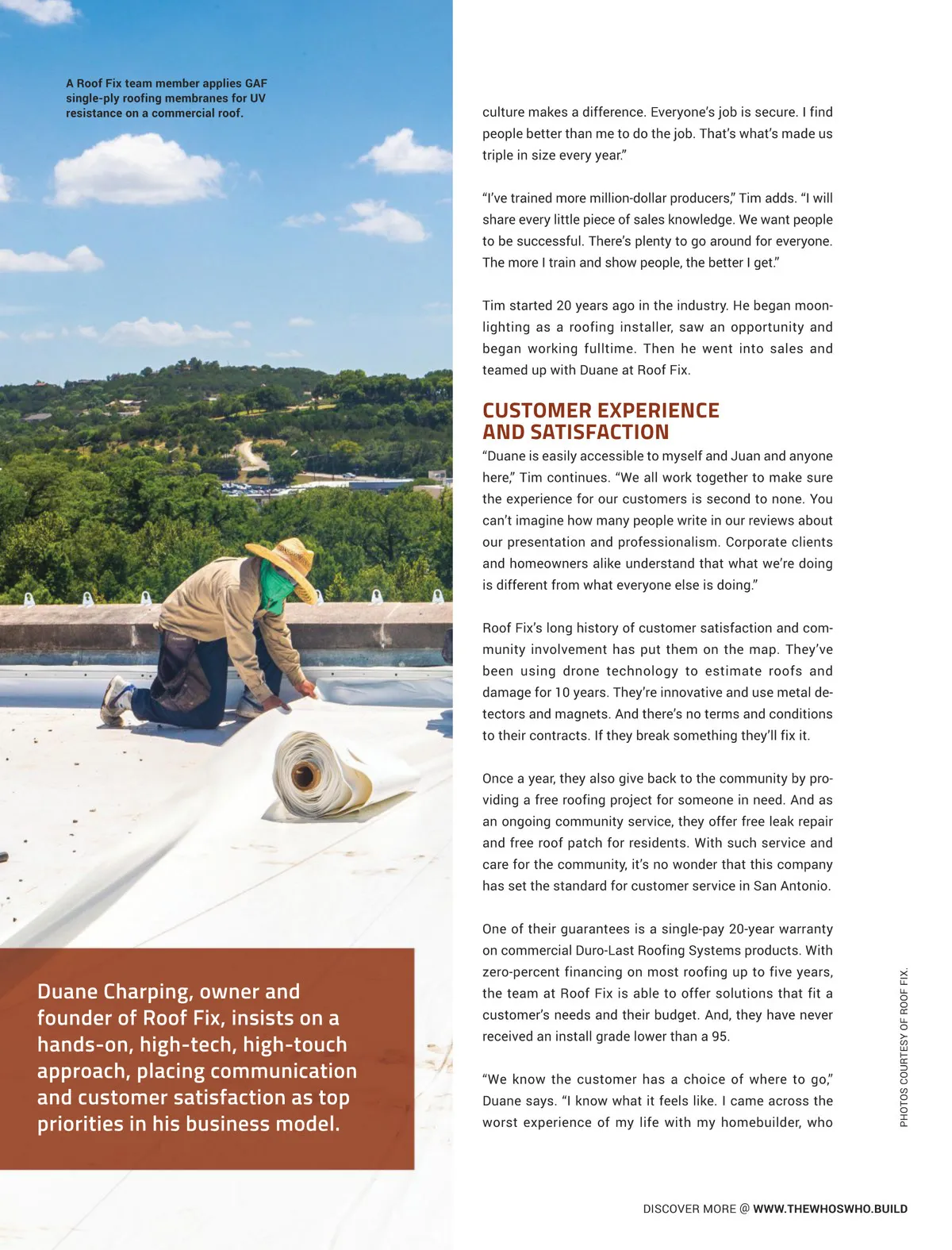 A Roof Fix team member applies GAF single-ply roofing membranes for UV resistance on a commercial roof.

Duane Charping, owner and founder of Roof Fix, insists on a hands-on, high-tech, high-touch approach, placing communication and customer satisfaction as top priorities in his business model.

culture makes a difference. Everyone's job is secure. I find people better than me to do the job. That's what's made us triple in size every year."

"I've trained more million-dollar producers," Tim adds. "I will share every little piece of sales knowledge. We want people to be successful. There's plenty to go around for everyone. The more I train and show people, the better I get."

Tim started 20 years ago in the industry. He began moonlighting as a roofing installer, saw an opportunity and began working fulltime. Then he went into sales and teamed up with Duane at Roof Fix.

CUSTOMER EXPERIENCE AND SATISFACTION

"Duane is easily accessible to myself and Juan and anyone here," Tim continues. "We all work together to make sure the experience for our customers is second to none. You can't imagine how many people write in our reviews about our presentation and professionalism. Corporate clients and homeowners alike understand that what we're doing is different from what everyone else is doing."

Roof Fix's long history of customer satisfaction and community involvement has put them on the map. They've been using drone technology to estimate roofs and damage for 10 years. They're innovative and use metal detectors and magnets. And there's no terms and conditions to their contracts. If they break something they'll fix it.

Once a year, they also give back to the community by providing a free roofing project for someone in need. And as an ongoing community service, they offer free leak repair and free roof patch for residents. With such service and care for the community, it's no wonder that this company has set the standard for customer service in San Antonio.

One of their guarantees is a single-pay 20-year warranty on commercial Duro-Last Roofing Systems products. With zero-percent financing on most roofing up to five years, the team at Roof Fix is able to offer solutions that fit a customer's needs and their budget. And, they have never received an install grade lower than a 95.

"We know the customer has a choice of where to go," Duane says. "I know what it feels like. I came across the worst experience of my life with my homebuilder, who

PHOTOS COURTESY OF ROOF FIX.

DISCOVER MORE @ WWW.THEWHOSWHO.BUILD